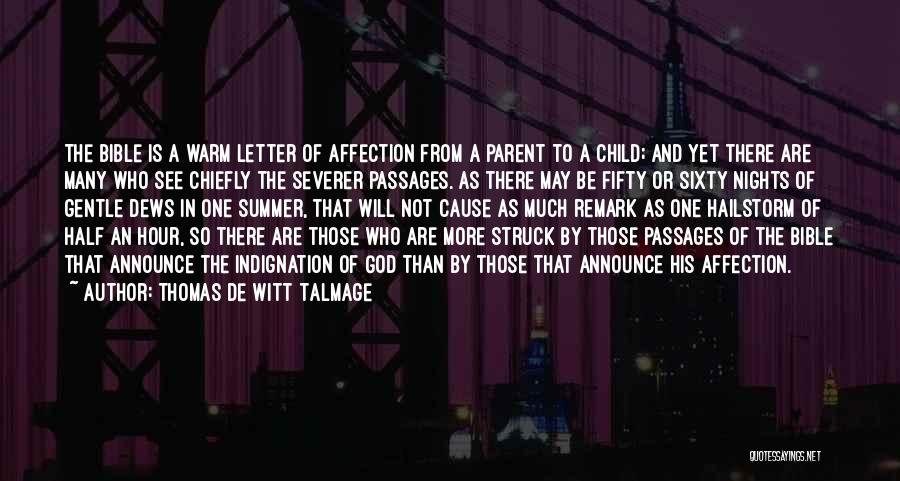 THE BIBLE IS A WARM LETTER OF AFFECTION FROM A PARENT TO A CHILD; AND YET THERE ARE MANY WHO SEE CHIEFLY THE SEVERER PASSAGES. AS THERE MAY BE FIFTY OR SIXTY NIGHTS OF GENTLE DEWS IN ONE SUMMER, THAT WILL NOT CAUSE AS MUCH REMARK AS ONE HAILSTORM OF HALF AN HOUR, SO THERE ARE THOSE WHO ARE MORE STRUCK BY THOSE PASSAGES OF THE BIBLE THAT ANNOUNCE THE INDIGNATION OF GOD THAN BY THOSE THAT ANNOUNCE HIS AFFECTION.

~ AUTHOR: THOMAS DE WITT TALMAGE

QUOTESSAYINGS.NET